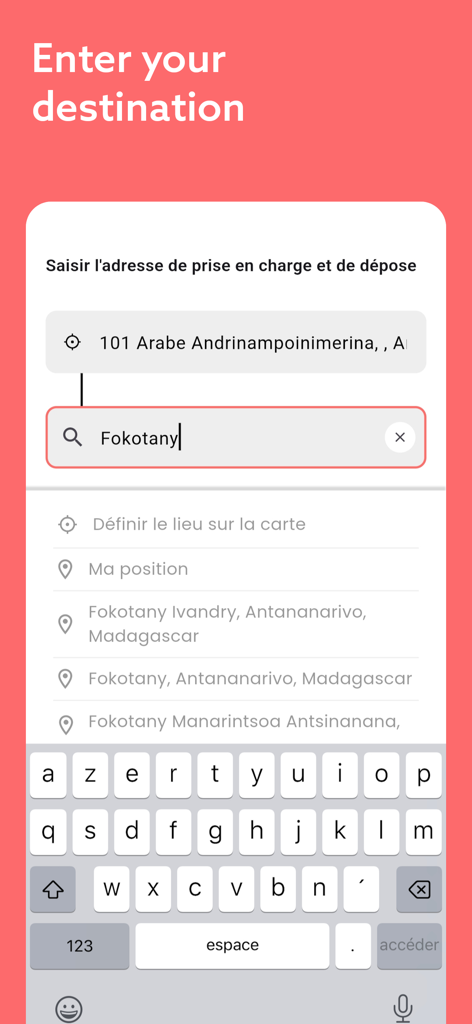 Enter your destination

Saisir l'adresse de prise en charge et de dépose

101 Arabe Andrinampoinimerina, , A

Fokotany

Définir le lieu sur la carte

Ma position

Fokotany Ivandry, Antananarivo, Madagascar

Fokotany, Antananarivo, Madagascar

Fokotany Manarintsoa Antsinanana,

a z e r t y u i o p
q s d f g h j k l m
w x c v b n ´
123 espace . accéder